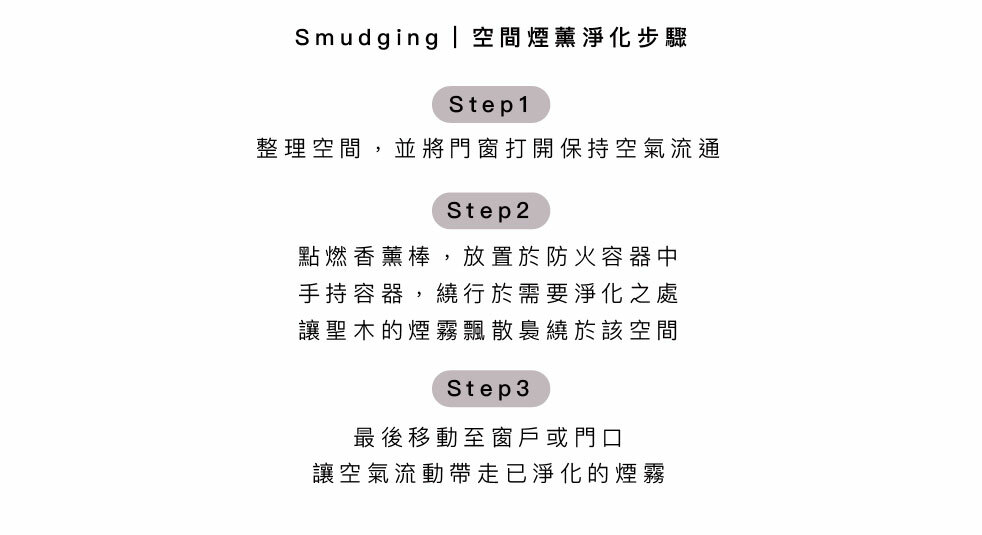 Smudging | 空間煙薰淨化步驟

Step1

整理空間，並將門窗打開保持空氣流通

Step2

點燃香薰棒，放置於防火容器中
手持容器，繞行於需要淨化之處
讓聖木的煙霧飄散裊繞於該空間

Step3

最後移動至窗戶或門口
讓空氣流動帶走已淨化的煙霧